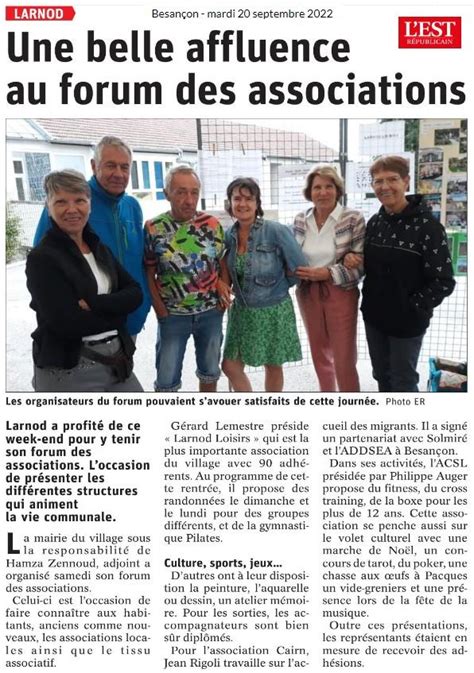 LARNOD

Besançon - mardi 20 septembre 2022

L'EST RÉPUBLICAIN

Une belle affluence au forum des associations

Les organisateurs du forum pouvaient s'avouer satisfaits de cette journée. Photo ER

Larnod a profité de ce week-end pour y tenir son forum des associations. L'occasion de présenter les différentes structures qui animent la vie communale.

La mairie du village sous la responsabilité de Hamza Zennoud, adjoint a organisé samedi son forum des associations.

Celui-ci est l'occasion de faire connaître aux habitants, anciens comme nouveaux, les associations locales ainsi que le tissu associatif.

Gérard Lemestre préside « Larnod Loisirs » qui est la plus importante association du village avec 90 adhérents. Au programme de cette rentrée, il propose des randonnées le dimanche et le lundi pour des groupes différents, et de la gymnastique Pilates.

Culture, sports, jeux…

D'autres ont à leur disposition la peinture, l'aquarelle ou dessin, un atelier mémoire. Pour les sorties, les accompagnateurs sont bien sûr diplômés.

Pour l'association Cairn, Jean Rigoli travaille sur l'accueil des migrants. Il a signé un partenariat avec Solmiré et l'ADDSEA à Besançon.

Dans ses activités, l'ACSL présidée par Philippe Auger propose du fitness, du cross training, de la boxe pour les plus de 12 ans. Cette association se penche aussi sur le volet culturel avec une marche de Noël, un concours de tarot, du poker, une chasse aux œufs à Pacques un vide-greniers et une présence lors de la fête de la musique.

Outre ces présentations, les représentants étaient en mesure de recevoir des adhésions.